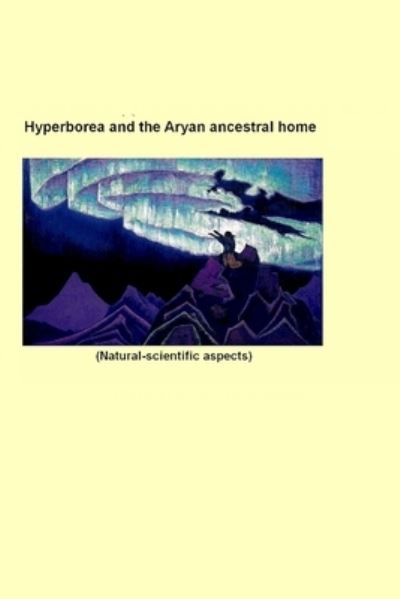 Hyperborea and the Aryan ancestral home

(Natural-scientific aspects)